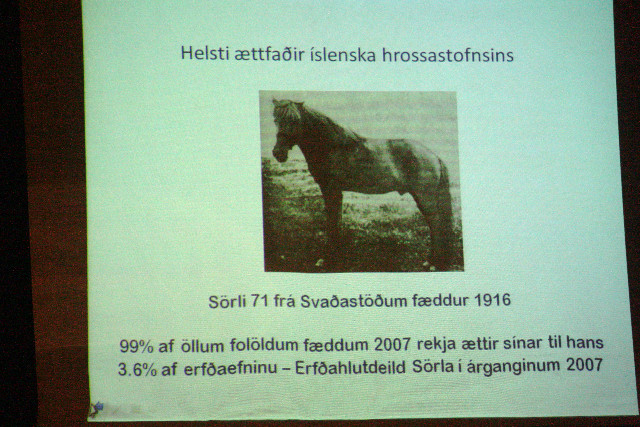 Helsti ættfaðir íslenska hrossastofnsins

Sörli 71 frá Svaðastöðum fæddur 1916

99% af öllum folöldum fæddum 2007 rekja ættir sínar til hans
3.6% af erfðaefninu – Erfðahlutdeild Sörla í árganginum 2007